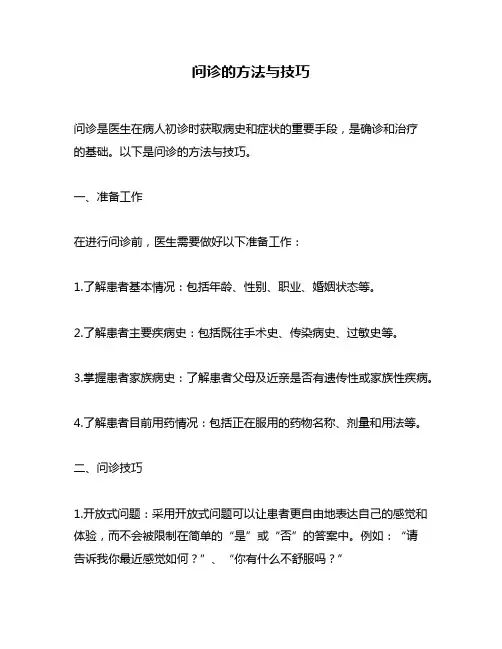 问诊的方法与技巧

问诊是医生在病人初诊时获取病史和症状的重要手段，是确诊和治疗的基础。以下是问诊的方法与技巧。

一、准备工作

在进行问诊前，医生需要做好以下准备工作：

1.了解患者基本情况：包括年龄、性别、职业、婚姻状态等。

2.了解患者主要疾病史：包括既往手术史、传染病史、过敏史等。

3.掌握患者家族病史：了解患者父母及近亲是否有遗传性或家族性疾病。

4.了解患者目前用药情况：包括正在服用的药物名称、剂量和用法等。

二、问诊技巧

1.开放式问题：采用开放式问题可以让患者更自由地表达自己的感觉和体验，而不会被限制在简单的“是”或“否”的答案中。例如：“请告诉我你最近感觉如何？”、“你有什么不舒服吗？”